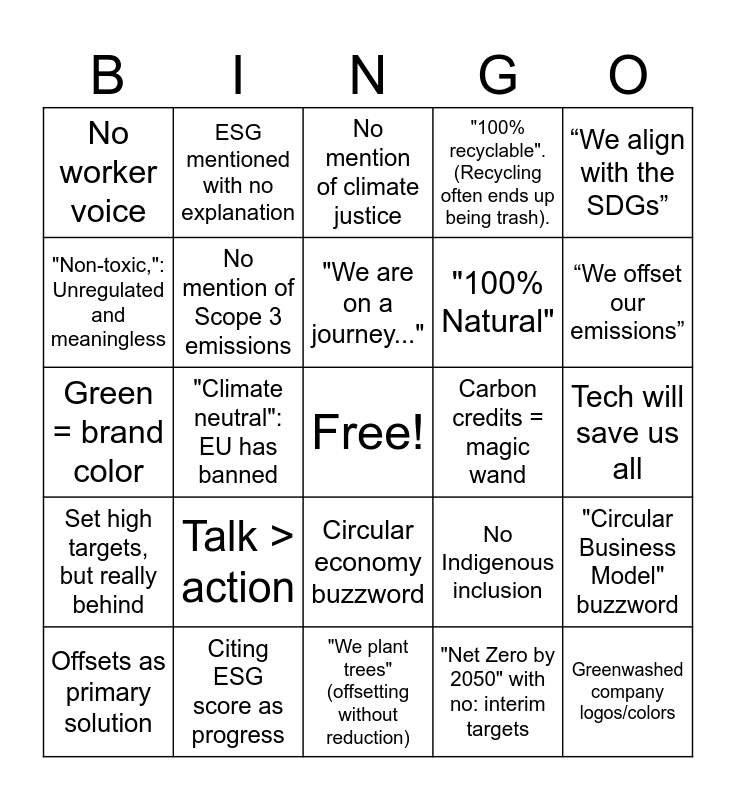 | B | I | N | G | O |
|---|---|---|---|---|
| No worker voice | ESG mentioned with no explanation | No mention of climate justice | "100% recyclable". (Recycling often ends up being trash). | "We align with the SDGs" |
| "Non-toxic,": Unregulated and meaningless | No mention of Scope 3 emissions | "We are on a journey..." | "100% Natural" | "We offset our emissions" |
| Green = brand color | "Climate neutral": EU has banned | Free! | Carbon credits = magic wand | Tech will save us all |
| Set high targets, but really behind | Talk > action | Circular economy buzzword | No Indigenous inclusion | "Circular Business Model" buzzword |
| Offsets as primary solution | Citing ESG score as progress | "We plant trees" (offsetting without reduction) | "Net Zero by 2050" with no: interim targets | Greenwashed company logos/colors |